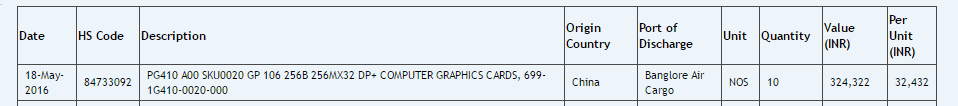 | Date | HS Code | Description | Origin Country | Port of Discharge | Unit | Quantity | Value (INR) | Per Unit (INR) |
|---|---|---|---|---|---|---|---|---|
| 18-May-2016 | 84733092 | PG410 A00 SKU0020 GP 106 256B 256MX32 DP+ COMPUTER GRAPHICS CARDS, 699-1G410-0020-000 | China | Banglore Air Cargo | NOS | 10 | 324,322 | 32,432 |